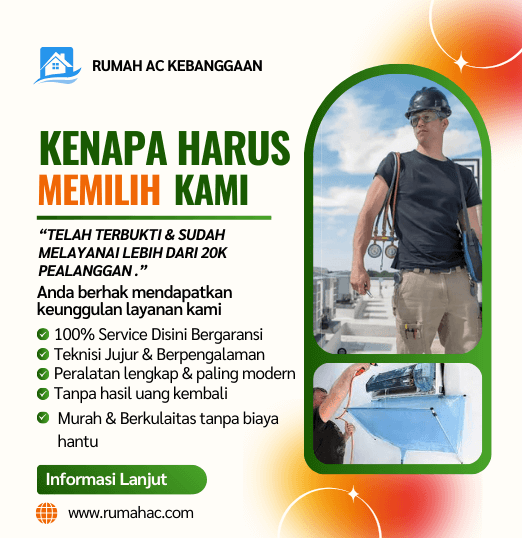 RUMAH AC KEBANGGAAN

KENAPA HARUS MEMILIH KAMI

“TELAH TERBUKTI & SUDAH MELAYANAI LEBIH DARI 20K PEALANGGAN .”

Anda berhak mendapatkan keunggulan layanan kami

100% Service Disini Bergaransi
Teknisi Jujur & Berpengalaman
Peralatan lengkap & paling modern
Tanpa hasil uang kembali
Murah & Berkulaitas tanpa biaya hantu

Informasi Lanjut

www.rumahac.com